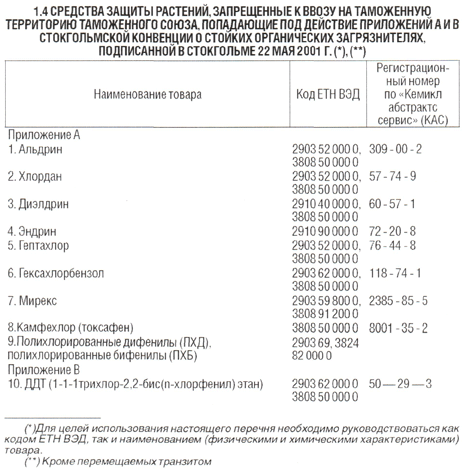 1.4 СРЕДСТВА ЗАЩИТЫ РАСТЕНИЙ, ЗАПРЕЩЕННЫЕ К ВВОЗУ НА ТАМОЖЕННУЮ ТЕРРИТОРИЮ ТАМОЖЕННОГО СОЮЗА, ПОПАДАЮЩИЕ ПОД ДЕЙСТВИЕ ПРИЛОЖЕНИЙ А И В СТОКГОЛЬМСКОЙ КОНВЕНЦИИ О СТОЙКИХ ОРГАНИЧЕСКИХ ЗАГРЯЗНИТЕЛЯХ, ПОДПИСАННОЙ В СТОКГОЛЬМЕ 22 МАЯ 2001 Г. (*), (**)

| Наименование товара | Код ЕТН ВЭД | Регистрационный номер по «Кемикл абстрактс сервис» (КАС) |
|---|---|---|
| Приложение А | | |
| 1. Альдрин | 2903 52 000 0, 3808 50 000 0 | 309 - 00 - 2 |
| 2. Хлордан | 2903 52 000 0, 3808 50 000 0 | 57 - 74 - 9 |
| 3. Диэлдрин | 2910 40 000 0, 3808 50 000 0 | 60 - 57 - 1 |
| 4. Эндрин | 2910 90 000 0 | 72 - 20 - 8 |
| 5. Гептахлор | 2903 52 000 0, 3808 50 000 0 | 76 - 44 - 8 |
| 6. Гексахлорбензол | 2903 62 000 0, 3808 50 000 0 | 118 - 74 - 1 |
| 7. Мирекс | 2903 59 800 0, 3808 91 200 0 | 2385 - 85 - 5 |
| 8.Камфехлор (токсафен) | 3808 50 000 0 | 8001 - 35 - 2 |
| 9.Полихлорированные дифенилы (ПХД), полихлорированные бифенилы (ПХБ) | 2903 69, 3824 82 000 0 | |
| Приложение В | | |
| 10. ДДТ (1-1-1трихлор-2,2-бис(n-хлорфенил) этан) | 2903 62 000 0 3808 50 000 0 | 50 — 29 — 3 |

(*)Для целей использования настоящего перечня необходимо руководствоваться как кодом ЕТН ВЭД, так и наименованием (физическими и химическими характеристиками) товара.
(**) Кроме перемещаемых транзитом